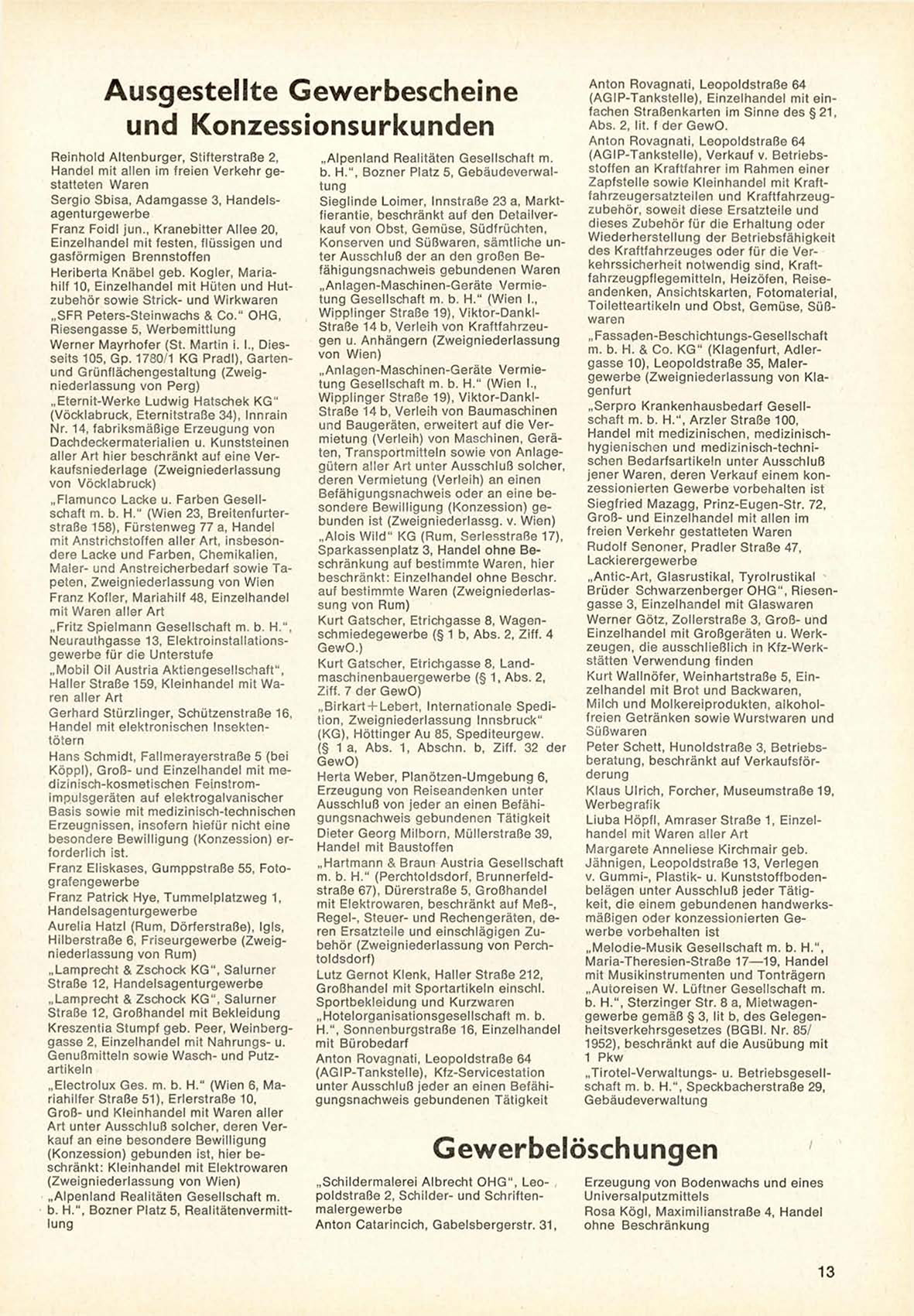 Ausgestellte Gewerbescheine und Konzessionsurkunden

Reinhold Altenburger, Stifterstraße 2, Handel mit allen im freien Verkehr gestatteten Waren
Sergio Sbisa, Adamgasse 3, Handelsagenturgewerbe
Franz Foidl jun., Kranebitter Allee 20, Einzelhandel mit festen, flüssigen und gasförmigen Brennstoffen
Heriberta Knäbel geb. Kogler, Mariahilf 10, Einzelhandel mit Hüten und Hutzubehör sowie Strick- und Wirkwaren
„SFR Peters-Steinwachs & Co." OHG, Riesengasse 5, Werbemittlung
Werner Mayrhofer (St. Martin i. I., Diesseits 105, Gp. 1780/1 KG Pradl), Garten- und Grünflächengestaltung (Zweigniederlassung von Perg)
„Eternit-Werke Ludwig Hatschek KG" (Vöcklabruck, Eternitstraße 34), Innrain Nr. 14, fabriksmäßige Erzeugung von Dachdeckermaterialien u. Kunststeinen aller Art hier beschränkt auf eine Verkaufsniederlage (Zweigniederlassung von Vöcklabruck)
„Flamunco Lacke u. Farben Gesellschaft m. b. H." (Wien 23, Breitenfurterstraße 158), Fürstenweg 77 a, Handel mit Anstrichstoffen aller Art, insbesondere Lacke und Farben, Chemikalien, Maler- und Anstreicherbedarf sowie Tapeten, Zweigniederlassung von Wien
Franz Kofler, Mariahilf 48, Einzelhandel mit Waren aller Art
„Fritz Spielmann Gesellschaft m. b. H.", Neurauthgasse 13, Elektroinstallationsgewerbe für die Unterstufe
„Mobil Oil Austria Aktiengesellschaft", Haller Straße 159, Kleinhandel mit Waren aller Art
Gerhard Stürzlinger, Schützenstraße 16, Handel mit elektronischen Insektentötern
Hans Schmidt, Fallmerayerstraße 5 (bei Köppl), Groß- und Einzelhandel mit medizinisch-kosmetischen Feinstromimpulsgeräten auf elektrogalvanischer Basis sowie mit medizinisch-technischen Erzeugnissen, insofern hiefür nicht eine besondere Bewilligung (Konzession) erforderlich ist.
Franz Eliskases, Gumppstraße 55, Fotografengewerbe
Franz Patrick Hye, Tummelplatzweg 1, Handelsagenturgewerbe
Aurelia Hatzl (Rum, Dörferstraße), Igls, Hilberstraße 6, Friseurgewerbe (Zweigniederlassung von Rum)
„Lamprecht & Zschock KG", Salurner Straße 12, Handelsagenturgewerbe
„Lamprecht & Zschock KG", Salurner Straße 12, Großhandel mit Bekleidung
Kreszentia Stumpf geb. Peer, Weinberggasse 2, Einzelhandel mit Nahrungs- u. Genußmitteln sowie Wasch- und Putzartikeln
„Electrolux Ges. m. b. H." (Wien 6, Mariahilfer Straße 51), Erlerstraße 10, Groß- und Kleinhandel mit Waren aller Art unter Ausschluß solcher, deren Verkauf an eine besondere Bewilligung (Konzession) gebunden ist, hier beschränkt: Kleinhandel mit Elektrowaren (Zweigniederlassung von Wien)
„Alpenland Realitäten Gesellschaft m. b. H.", Bozner Platz 5, Realitätenvermittlung
„Alpenland Realitäten Gesellschaft m. b. H.", Bozner Platz 5, Gebäudeverwaltung
Sieglinde Loimer, Innstraße 23 a, Marktfierantie, beschränkt auf den Detailverkauf von Obst, Gemüse, Südfrüchten, Konserven und Süßwaren, sämtliche unter Ausschluß der an den großen Befähigungsnachweis gebundenen Waren
„Anlagen-Maschinen-Geräte Vermietung Gesellschaft m. b. H." (Wien I., Wipplinger Straße 19), Viktor-Dankl-Straße 14 b, Verleih von Kraftfahrzeugen u. Anhängern (Zweigniederlassung von Wien)
„Anlagen-Maschinen-Geräte Vermietung Gesellschaft m. b. H." (Wien I., Wipplinger Straße 19), Viktor-Dankl-Straße 14 b, Verleih von Baumaschinen und Baugeräten, erweitert auf die Vermietung (Verleih) von Maschinen, Geräten, Transportmitteln sowie von Anlagegütern aller Art unter Ausschluß solcher, deren Vermietung (Verleih) an einen Befähigungsnachweis oder an eine besondere Bewilligung (Konzession) gebunden ist (Zweigniederlassg. v. Wien)
„Alois Wild" KG (Rum, Serlesstraße 17), Sparkassenplatz 3, Handel ohne Beschränkung auf bestimmte Waren, hier beschränkt: Einzelhandel ohne Beschr. auf bestimmte Waren (Zweigniederlassung von Rum)
Kurt Gatscher, Etrichgasse 8, Wagenschmiedegewerbe (§ 1 b, Abs. 2, Ziff. 4 GewO.)
Kurt Gatscher, Etrichgasse 8, Landmaschinenbauergewerbe (§ 1, Abs. 2, Ziff. 7 der GewO)
„Birkart+Lebert, Internationale Spedition, Zweigniederlassung Innsbruck" (KG), Höttinger Au 85, Spediteurgew. (§ 1 a, Abs. 1, Abschn. b, Ziff. 32 der GewO)
Herta Weber, Planötzen-Umgebung 6, Erzeugung von Reiseandenken unter Ausschluß von jeder an einen Befähigungsnachweis gebundenen Tätigkeit
Dieter Georg Milborn, Müllerstraße 39, Handel mit Baustoffen
„Hartmann & Braun Austria Gesellschaft m. b. H." (Perchtoldsdorf, Brunnerfeldstraße 67), Dürerstraße 5, Großhandel mit Elektrowaren, beschränkt auf Meß-, Regel-, Steuer- und Rechengeräten, deren Ersatzteile und einschlägigen Zubehör (Zweigniederlassung von Perchtoldsdorf)
Lutz Gernot Klenk, Haller Straße 212, Großhandel mit Sportartikeln einschl. Sportbekleidung und Kurzwaren
„Hotelorganisationsgesellschaft m. b. H.", Sonnenburgstraße 16, Einzelhandel mit Bürobedarf
Anton Rovagnati, Leopoldstraße 64 (AGIP-Tankstelle), Kfz-Servicestation unter Ausschluß jeder an einen Befähigungsnachweis gebundenen Tätigkeit
Anton Rovagnati, Leopoldstraße 64 (AGIP-Tankstelle), Einzelhandel mit einfachen Straßenkarten im Sinne des § 21, Abs. 2, lit. f der GewO.
Anton Rovagnati, Leopoldstraße 64 (AGIP-Tankstelle), Verkauf v. Betriebsstoffen an Kraftfahrer im Rahmen einer Zapfstelle sowie Kleinhandel mit Kraftfahrzeugersatzteilen und Kraftfahrzeugzubehör, soweit diese Ersatzteile und dieses Zubehör für die Erhaltung oder Wiederherstellung der Betriebsfähigkeit des Kraftfahrzeuges oder für die Verkehrssicherheit notwendig sind, Kraftfahrzeugpflegemitteln, Heizöfen, Reiseandenken, Ansichtskarten, Fotomaterial, Toiletteartikeln und Obst, Gemüse, Süßwaren
„Fassaden-Beschichtungs-Gesellschaft m. b. H. & Co. KG" (Klagenfurt, Adlergasse 10), Leopoldstraße 35, Malergewerbe (Zweigniederlassung von Klagenfurt
„Serpro Krankenhausbedarf Gesellschaft m. b. H.", Arzler Straße 100, Handel mit medizinischen, medizinisch-hygienischen und medizinisch-technischen Bedarfsartikeln unter Ausschluß jener Waren, deren Verkauf einem konzessionierten Gewerbe vorbehalten ist
Siegfried Mazagg, Prinz-Eugen-Str. 72, Groß- und Einzelhandel mit allen im freien Verkehr gestatteten Waren
Rudolf Senoner, Pradler Straße 47, Lackierergewerbe
„Antic-Art, Glasrustikal, Tyrolrustikal Brüder Schwarzenberger OHG", Riesengasse 3, Einzelhandel mit Glaswaren
Werner Götz, Zollerstraße 3, Groß- und Einzelhandel mit Großgeräten u. Werkzeugen, die ausschließlich in Kfz-Werkstätten Verwendung finden
Kurt Wallnöfer, Weinhartstraße 5, Einzelhandel mit Brot und Backwaren, Milch und Molkereiprodukten, alkoholfreien Getränken sowie Wurstwaren und Süßwaren
Peter Schett, Hunoldstraße 3, Betriebsberatung, beschränkt auf Verkaufsförderung
Klaus Ulrich, Forcher, Museumstraße 19, Werbegrafik
Liuba Höpfl, Amraser Straße 1, Einzelhandel mit Waren aller Art
Margarete Anneliese Kirchmair geb. Jähnigen, Leopoldstraße 13, Verlegen v. Gummi-, Plastik- u. Kunststoffbodenbelägen unter Ausschluß jeder Tätigkeit, die einem gebundenen handwerksmäßigen oder konzessionierten Gewerbe vorbehalten ist
„Melodie-Musik Gesellschaft m. b. H.", Maria-Theresien-Straße 17—19, Handel mit Musikinstrumenten und Tonträgern
„Autoreisen W. Lüftner Gesellschaft m. b. H.", Sterzinger Str. 8 a, Mietwagengewerbe gemäß § 3, lit b, des Gelegenheitsverkehrsgesetzes (BGBl. Nr. 85/1952), beschränkt auf die Ausübung mit 1 Pkw
„Tirotel-Verwaltungs- u. Betriebsgesellschaft m. b. H.", Speckbacherstraße 29, Gebäudeverwaltung

Gewerbelöschungen

„Schildermalerei Albrecht OHG", Leopoldstraße 2, Schilder- und Schriftenmalergewerbe
Anton Catarincich, Gabelsbergerstr. 31, Erzeugung von Bodenwachs und eines Universalputzmittels
Rosa Kögl, Maximilianstraße 4, Handel ohne Beschränkung

13